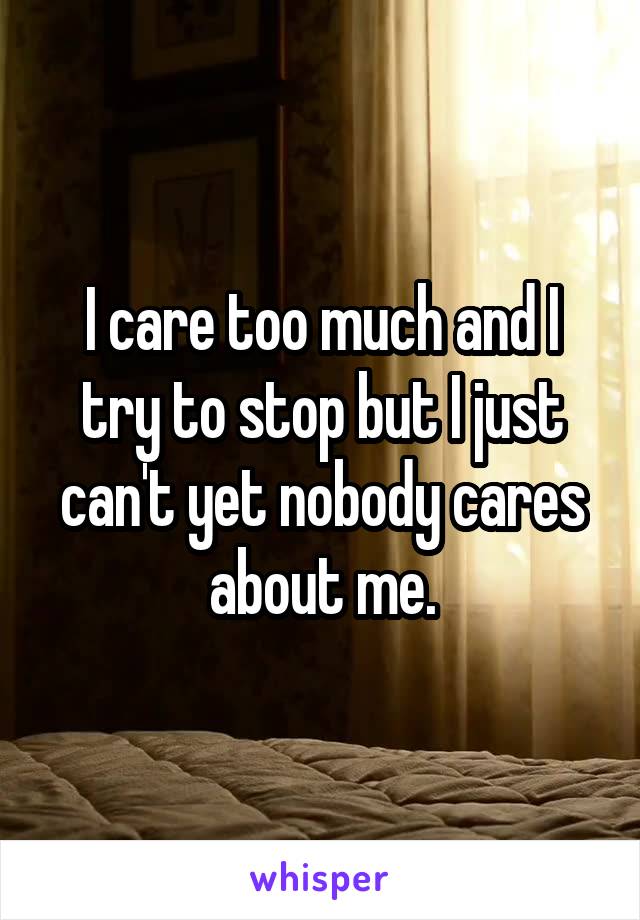 I care too much and I try to stop but I just can't yet nobody cares about me.

whisper